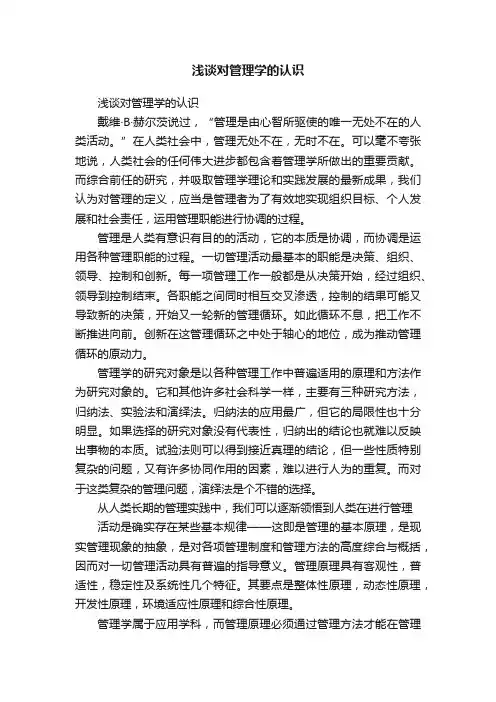 浅谈对管理学的认识

浅谈对管理学的认识

戴维·B·赫尔茨说过，“管理是由心智所驱使的唯一无处不在的人类活动。”在人类社会中，管理无处不在，无时不在。可以毫不夸张地说，人类社会的任何伟大进步都包含着管理学所做出的重要贡献。而综合前任的研究，并吸取管理学理论和实践发展的最新成果，我们认为对管理的定义，应当是管理者为了有效地实现组织目标、个人发展和社会责任，运用管理职能进行协调的过程。

管理是人类有意识有目的的活动，它的本质是协调，而协调是运用各种管理职能的过程。一切管理活动最基本的职能是决策、组织、领导、控制和创新。每一项管理工作一般都是从决策开始，经过组织、领导到控制结束。各职能之间同时相互交叉渗透，控制的结果可能又导致新的决策，开始又一轮新的管理循环。如此循环不息，把工作不断推进向前。创新在这管理循环之中处于轴心的地位，成为推动管理循环的原动力。

管理学的研究对象是以各种管理工作中普遍适用的原理和方法作为研究对象的。它和其他许多社会科学一样，主要有三种研究方法，归纳法、实验法和演绎法。归纳法的应用最广，但它的局限性也十分明显。如果选择的研究对象没有代表性，归纳出的结论也就难以反映出事物的本质。试验法则可以得到接近真理的结论，但一些性质特别复杂的问题，又有许多协同作用的因素，难以进行人为的重复。而对于这类复杂的管理问题，演绎法是个不错的选择。

从人类长期的管理实践中，我们可以逐渐领悟到人类在进行管理

活动是确实存在某些基本规律——这即是管理的基本原理，是现实管理现象的抽象，是对各项管理制度和管理方法的高度综合与概括，因而对一切管理活动具有普遍的指导意义。管理原理具有客观性，普适性，稳定性及系统性几个特征。其要点是整体性原理，动态性原理，开发性原理，环境适应性原理和综合性原理。

管理学属于应用学科，而管理原理必须通过管理方法才能在管理